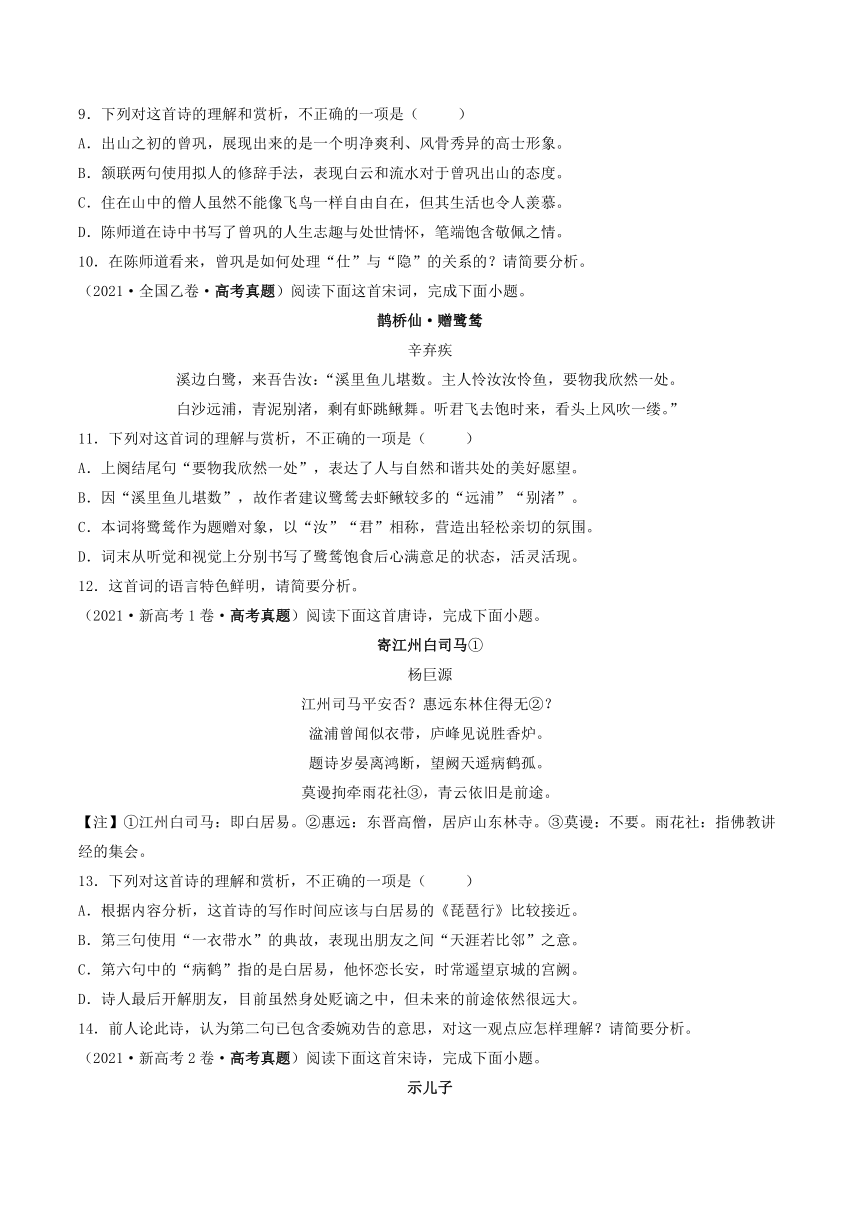 9．下列对这首诗的理解和赏析，不正确的一项是（　　）

A．出山之初的曾巩，展现出来的是一个明净爽利、风骨秀异的高士形象。

B．颔联两句使用拟人的修辞手法，表现白云和流水对于曾巩出山的态度。

C．住在山中的僧人虽然不能像飞鸟一样自由自在，但其生活也令人羡慕。

D．陈师道在诗中书写了曾巩的人生志趣与处世情怀，笔端饱含敬佩之情。

10．在陈师道看来，曾巩是如何处理“仕”与“隐”的关系的？请简要分析。

（2021·全国乙卷·高考真题）阅读下面这首宋词，完成下面小题。

鹊桥仙·赠鹭鸶

辛弃疾

溪边白鹭，来吾告汝：“溪里鱼儿堪数。主人怜汝汝怜鱼，要物我欣然一处。

白沙远浦，青泥别渚，剩有虾跳鳅舞。听君飞去饱时来，看头上风吹一缕。”

11．下列对这首词的理解与赏析，不正确的一项是（　　）

A．上阕结尾句“要物我欣然一处”，表达了人与自然和谐共处的美好愿望。

B．因“溪里鱼儿堪数”，故作者建议鹭鸶去虾鳅较多的“远浦”“别渚”。

C．本词将鹭鸶作为题赠对象，以“汝”“君”相称，营造出轻松亲切的氛围。

D．词末从听觉和视觉上分别书写了鹭鸶饱食后心满意足的状态，活灵活现。

12．这首词的语言特色鲜明，请简要分析。

（2021·新高考1卷·高考真题）阅读下面这首唐诗，完成下面小题。

寄江州白司马①

杨巨源

江州司马平安否？惠远东林住得无②？

湓浦曾闻似衣带，庐峰见说胜香炉。

题诗岁晏离鸿断，望阙天遥病鹤孤。

莫谩拘牵雨花社③，青云依旧是前途。

【注】①江州白司马：即白居易。②惠远：东晋高僧，居庐山东林寺。③莫谩：不要。雨花社：指佛教讲经的集会。

13．下列对这首诗的理解和赏析，不正确的一项是（　　）

A．根据内容分析，这首诗的写作时间应该与白居易的《琵琶行》比较接近。

B．第三句使用“一衣带水”的典故，表现出朋友之间“天涯若比邻”之意。

C．第六句中的“病鹤”指的是白居易，他怀恋长安，时常遥望京城的宫阙。

D．诗人最后开解朋友，目前虽然身处贬谪之中，但未来的前途依然很远大。

14．前人论此诗，认为第二句已包含委婉劝告的意思，对这一观点应怎样理解？请简要分析。

（2021·新高考2卷·高考真题）阅读下面这首宋诗，完成下面小题。

示儿子